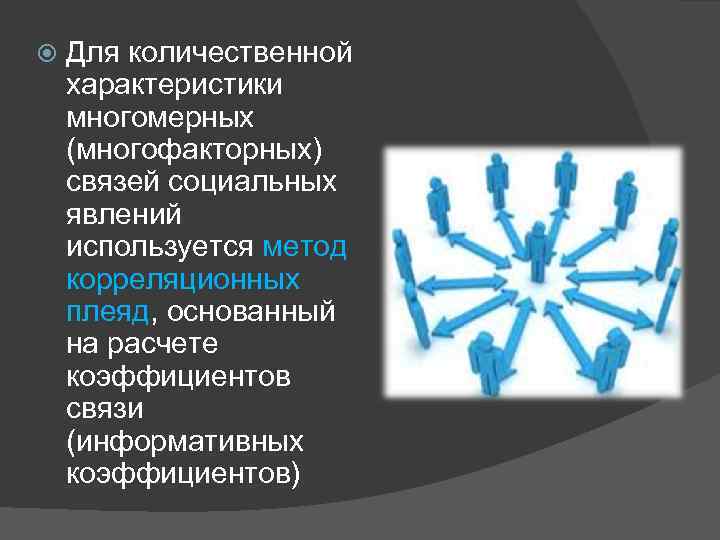 Для количественной характеристики многомерных (многофакторных) связей социальных явлений используется метод корреляционных плеяд, основанный на расчете коэффициентов связи (информативных коэффициентов)